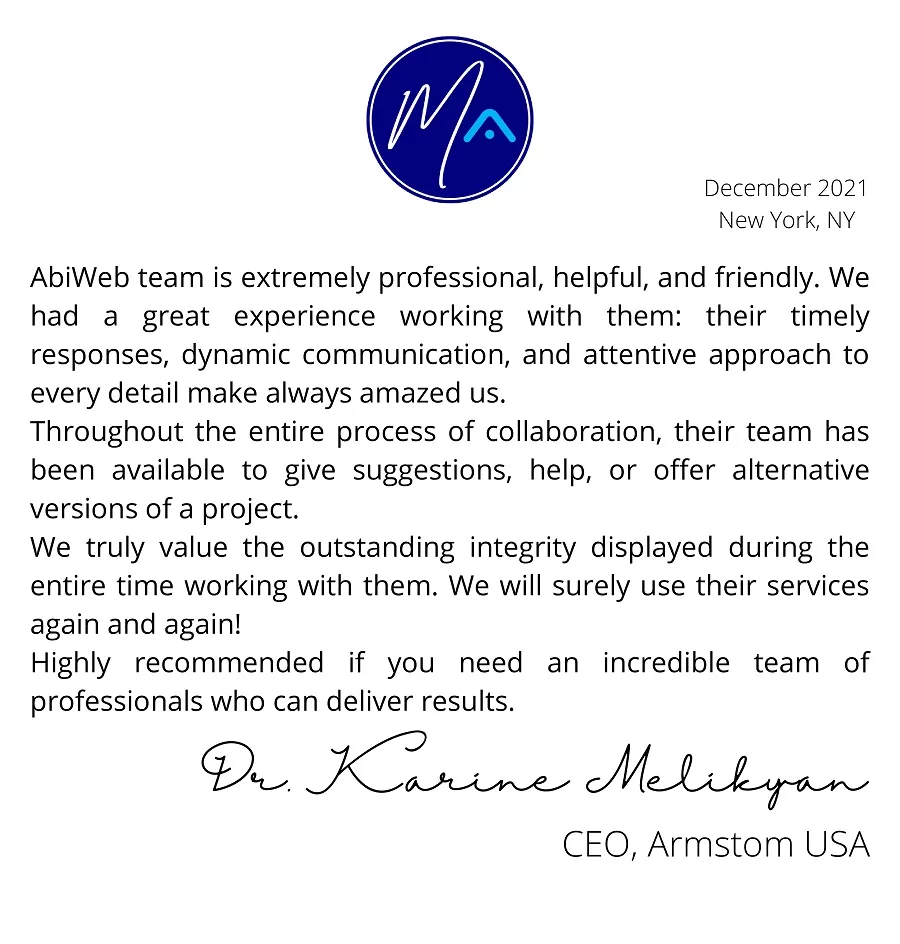 MA

December 2021
New York, NY

AbiWeb team is extremely professional, helpful, and friendly. We had a great experience working with them: their timely responses, dynamic communication, and attentive approach to every detail make always amazed us.

Throughout the entire process of collaboration, their team has been available to give suggestions, help, or offer alternative versions of a project.

We truly value the outstanding integrity displayed during the entire time working with them. We will surely use their services again and again!

Highly recommended if you need an incredible team of professionals who can deliver results.

Dr. Karine Melikyan

CEO, Armstom USA